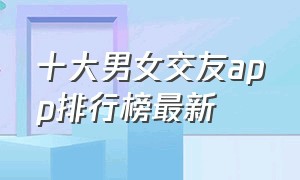 十大男女交友app排行榜最新